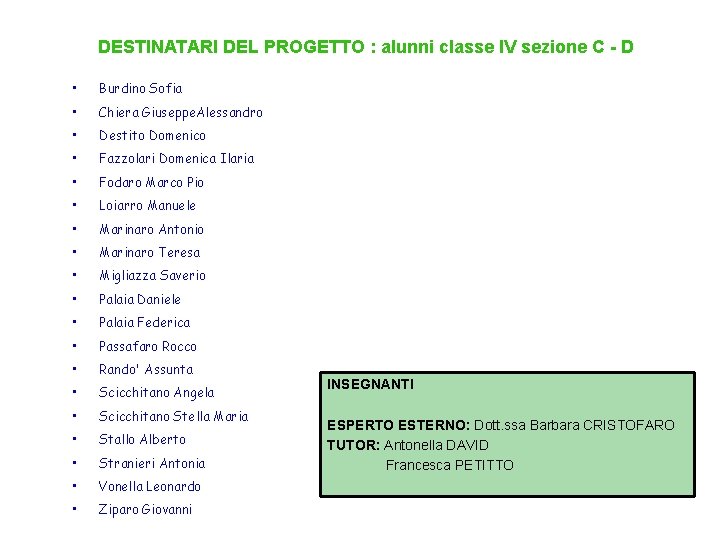 DESTINATARI DEL PROGETTO : alunni classe IV sezione C - D

• Burdino Sofia
• Chiera GiuseppeAlessandro
• Destito Domenico
• Fazzolari Domenica Ilaria
• Fodaro Marco Pio
• Loiarro Manuele
• Marinaro Antonio
• Marinaro Teresa
• Migliazza Saverio
• Palaia Daniele
• Palaia Federica
• Passafaro Rocco
• Rando' Assunta
• Scicchitano Angela
• Scicchitano Stella Maria
• Stallo Alberto
• Stranieri Antonia
• Vonella Leonardo
• Ziparo Giovanni

INSEGNANTI

ESPERTO ESTERNO: Dott.ssa Barbara CRISTOFARO
TUTOR: Antonella DAVID
Francesca PETITTO